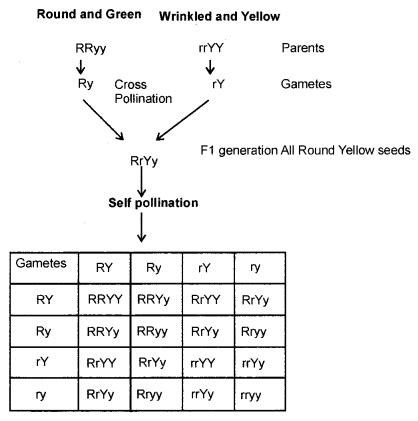 Round and Green Wrinkled and Yellow

RRyy rrYY Parents

Ry Cross Pollination rY Gametes

F1 generation All Round Yellow seeds

RrYy

Self pollination

| Gametes | RY | Ry | rY | ry |
|---|---|---|---|---|
| RY | RRYY | RRYy | RrYY | RrYy |
| Ry | RRYy | RRyy | RrYy | Rryy |
| rY | RrYY | RrYy | rrYY | rrYy |
| ry | RrYy | Rryy | rrYy | rryy |